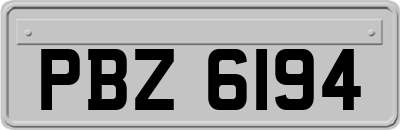 PBZ 6194